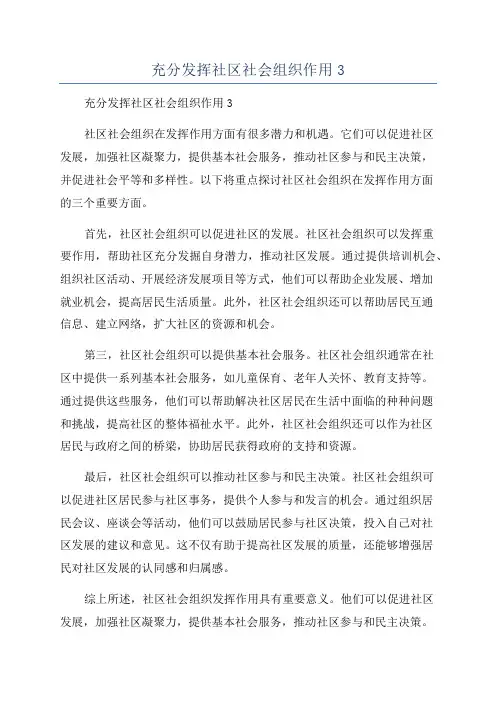 充分发挥社区社会组织作用 3

充分发挥社区社会组织作用 3

社区社会组织在发挥作用方面有很多潜力和机遇。它们可以促进社区发展，加强社区凝聚力，提供基本社会服务，推动社区参与和民主决策，并促进社会平等和多样性。以下将重点探讨社区社会组织在发挥作用方面的三个重要方面。

首先，社区社会组织可以促进社区的发展。社区社会组织可以发挥重要作用，帮助社区充分发掘自身潜力，推动社区发展。通过提供培训机会、组织社区活动、开展经济发展项目等方式，他们可以帮助企业发展、增加就业机会，提高居民生活质量。此外，社区社会组织还可以帮助居民互通信息、建立网络，扩大社区的资源和机会。

第三，社区社会组织可以提供基本社会服务。社区社会组织通常在社区中提供一系列基本社会服务，如儿童保育、老年人关怀、教育支持等。通过提供这些服务，他们可以帮助解决社区居民在生活中面临的种种问题和挑战，提高社区的整体福祉水平。此外，社区社会组织还可以作为社区居民与政府之间的桥梁，协助居民获得政府的支持和资源。

最后，社区社会组织可以推动社区参与和民主决策。社区社会组织可以促进社区居民参与社区事务，提供个人参与和发言的机会。通过组织居民会议、座谈会等活动，他们可以鼓励居民参与社区决策，投入自己对社区发展的建议和意见。这不仅有助于提高社区发展的质量，还能够增强居民对社区发展的认同感和归属感。

综上所述，社区社会组织发挥作用具有重要意义。他们可以促进社区发展，加强社区凝聚力，提供基本社会服务，推动社区参与和民主决策。